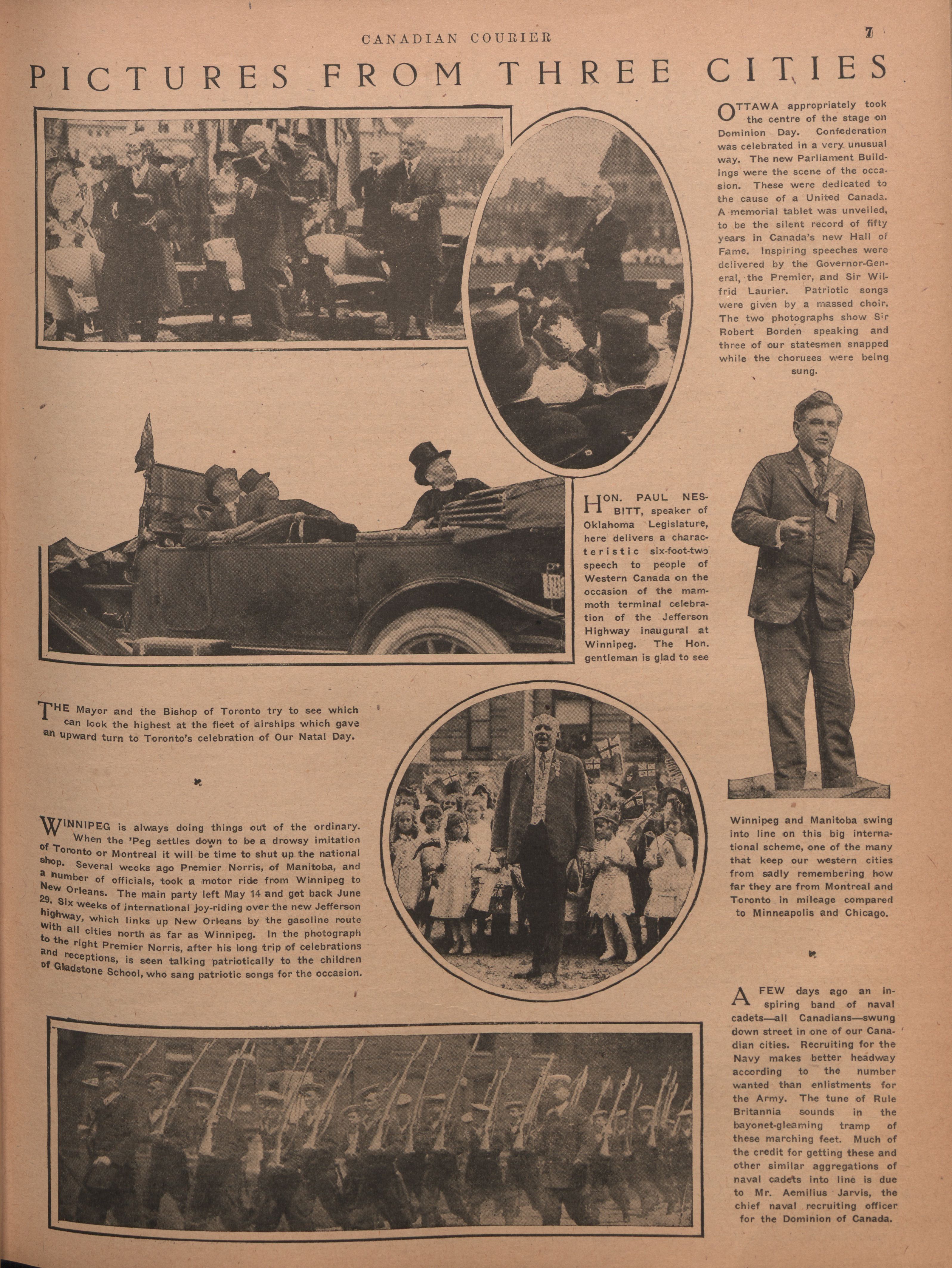 CANADIAN COURIER 7

PICTURES FROM THREE CITIES

OTTAWA appropriately took the centre of the stage on Dominion Day. Confederation was celebrated in a very unusual way. The new Parliament Buildings were the scene of the occasion. These were dedicated to the cause of a United Canada. A memorial tablet was unveiled, to be the silent record of fifty years in Canada's new Hall of Fame. Inspiring speeches were delivered by the Governor-General, the Premier, and Sir Wilfrid Laurier. Patriotic songs were given by a massed choir. The two photographs show Sir Robert Borden speaking and three of our statesmen snapped while the choruses were being sung.

HON. PAUL NESBITT, speaker of Oklahoma Legislature, here delivers a characteristic six-foot-two speech to people of Western Canada on the occasion of the mammoth terminal celebration of the Jefferson Highway inaugural at Winnipeg. The Hon. gentleman is glad to see

Winnipeg and Manitoba swing into line on this big international scheme, one of the many that keep our western cities from sadly remembering how far they are from Montreal and Toronto in mileage compared to Minneapolis and Chicago.

THE Mayor and the Bishop of Toronto try to see which can look the highest at the fleet of airships which gave an upward turn to Toronto's celebration of Our Natal Day.

WINNIPEG is always doing things out of the ordinary. When the 'Peg settles down to be a drowsy imitation of Toronto or Montreal it will be time to shut up the national shop. Several weeks ago Premier Norris, of Manitoba, and a number of officials, took a motor ride from Winnipeg to New Orleans. The main party left May 14 and got back June 29. Six weeks of international joy-riding over the new Jefferson highway, which links up New Orleans by the gasoline route with all cities north as far as Winnipeg. In the photograph to the right Premier Norris, after his long trip of celebrations and receptions, is seen talking patriotically to the children of Gladstone School, who sang patriotic songs for the occasion.

A FEW days ago an inspiring band of naval cadets—all Canadians—swung down street in one of our Canadian cities. Recruiting for the Navy makes better headway according to the number wanted than enlistments for the Army. The tune of Rule Britannia sounds in the bayonet-gleaming tramp of these marching feet. Much of the credit for getting these and other similar aggregations of naval cadets into line is due to Mr. Aemilius Jarvis, the chief naval recruiting officer for the Dominion of Canada.